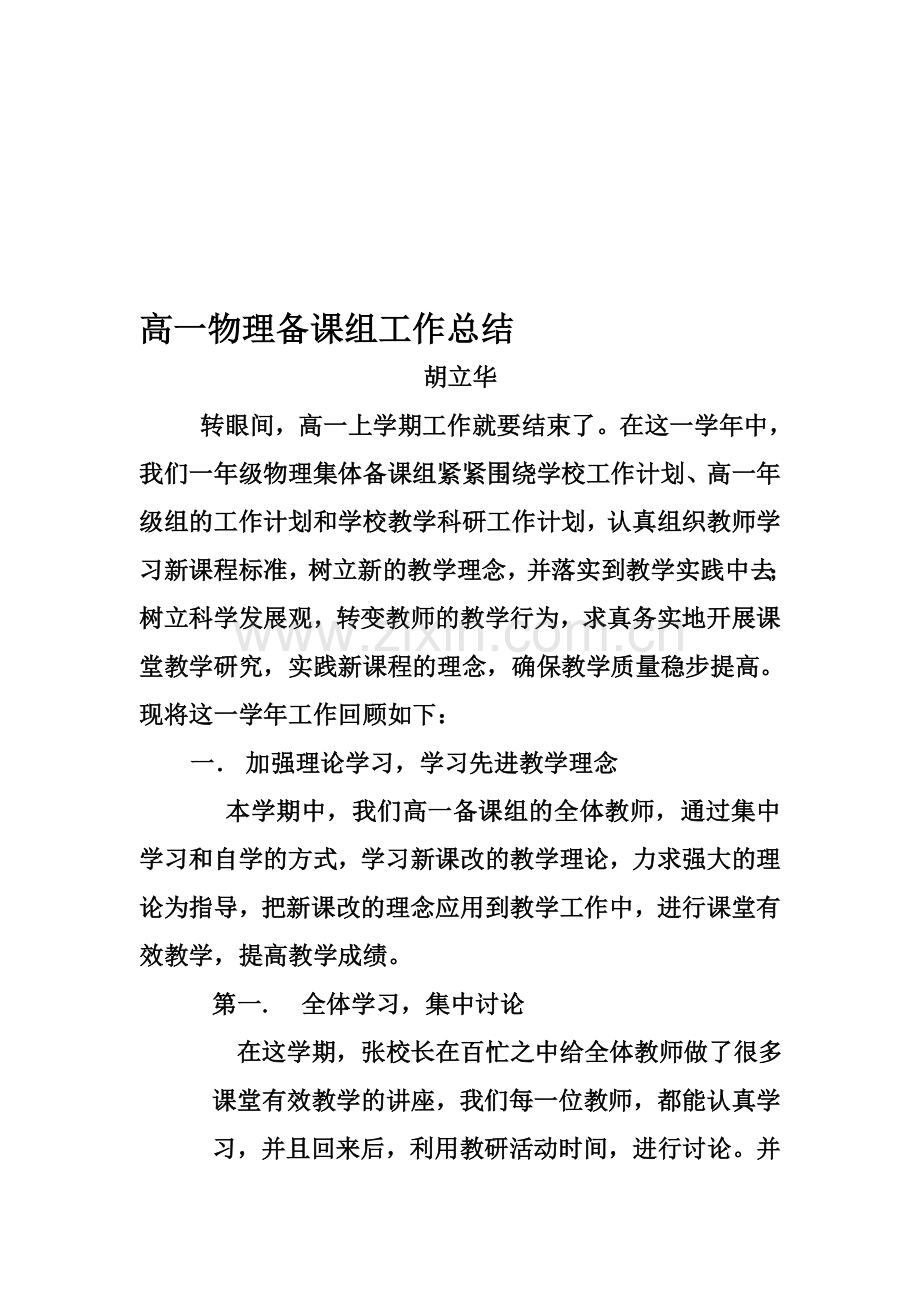 高一物理备课组工作总结

胡立华

转眼间，高一上学期工作就要结束了。在这一学年中，我们一年级物理集体备课组紧紧围绕学校工作计划、高一年级组的工作计划和学校教学科研工作计划，认真组织教师学习新课程标准，树立新的教学理念，并落实到教学实践中去;树立科学发展观，转变教师的教学行为，求真务实地开展课堂教学研究，实践新课程的理念，确保教学质量稳步提高。现将这一学年工作回顾如下：

一. 加强理论学习，学习先进教学理念

本学期中，我们高一备课组的全体教师，通过集中学习和自学的方式，学习新课改的教学理论，力求强大的理论为指导，把新课改的理念应用到教学工作中，进行课堂有效教学，提高教学成绩。

第一. 全体学习，集中讨论

在这学期，张校长在百忙之中给全体教师做了很多课堂有效教学的讲座，我们每一位教师，都能认真学习，并且回来后，利用教研活动时间，进行讨论。并

www.zixin.com.cn